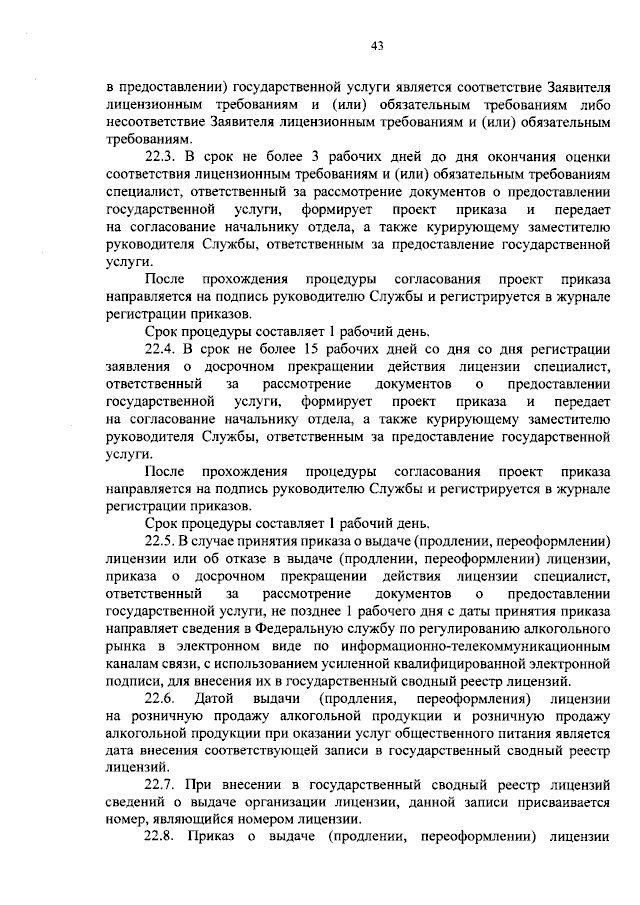 43

в предоставлении) государственной услуги является соответствие Заявителя лицензионным требованиям и (или) обязательным требованиям либо несоответствие Заявителя лицензионным требованиям и (или) обязательным требованиям.

22.3. В срок не более 3 рабочих дней до дня окончания оценки соответствия лицензионным требованиям и (или) обязательным требованиям специалист, ответственный за рассмотрение документов о предоставлении государственной услуги, формирует проект приказа и передает на согласование начальнику отдела, а также курирующему заместителю руководителя Службы, ответственным за предоставление государственной услуги.

После прохождения процедуры согласования проект приказа направляется на подпись руководителю Службы и регистрируется в журнале регистрации приказов.

Срок процедуры составляет 1 рабочий день.

22.4. В срок не более 15 рабочих дней со дня со дня регистрации заявления о досрочном прекращении действия лицензии специалист, ответственный за рассмотрение документов о предоставлении государственной услуги, формирует проект приказа и передает на согласование начальнику отдела, а также курирующему заместителю руководителя Службы, ответственным за предоставление государственной услуги.

После прохождения процедуры согласования проект приказа направляется на подпись руководителю Службы и регистрируется в журнале регистрации приказов.

Срок процедуры составляет 1 рабочий день.

22.5. В случае принятия приказа о выдаче (продлении, переоформлении) лицензии или об отказе в выдаче (продлении, переоформлении) лицензии, приказа о досрочном прекращении действия лицензии специалист, ответственный за рассмотрение документов о предоставлении государственной услуги, не позднее 1 рабочего дня с даты принятия приказа направляет сведения в Федеральную службу по регулированию алкогольного рынка в электронном виде по информационно-телекоммуникационным каналам связи, с использованием усиленной квалифицированной электронной подписи, для внесения их в государственный сводный реестр лицензий.

22.6. Датой выдачи (продления, переоформления) лицензии на розничную продажу алкогольной продукции и розничную продажу алкогольной продукции при оказании услуг общественного питания является дата внесения соответствующей записи в государственный сводный реестр лицензий.

22.7. При внесении в государственный сводный реестр лицензий сведений о выдаче организации лицензии, данной записи присваивается номер, являющийся номером лицензии.

22.8. Приказ о выдаче (продлении, переоформлении) лицензии